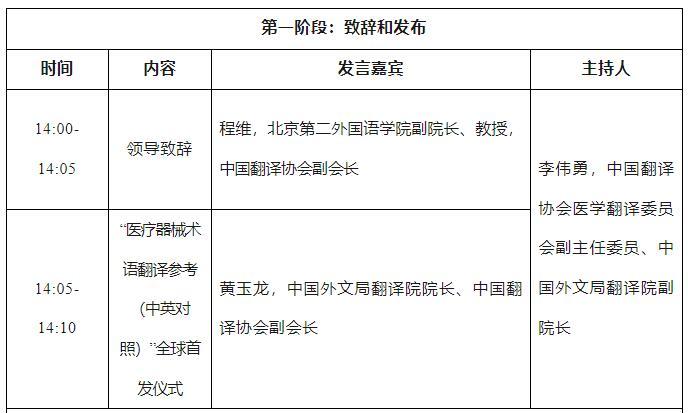 | 第一阶段：致辞和发布 | | | |
|---|---|---|---|
| 时间 | 内容 | 发言嘉宾 | 主持人 |
| 14:00-14:05 | 领导致辞 | 程维，北京第二外国语学院副院长、教授，中国翻译协会副会长 | 李伟勇，中国翻译协会医学翻译委员会副主任委员、中国外文局翻译院副院长 |
| 14:05-14:10 | “医疗器械术语翻译参考（中英对照）”全球首发仪式 | 黄玉龙，中国外文局翻译院院长、中国翻译协会副会长 | |